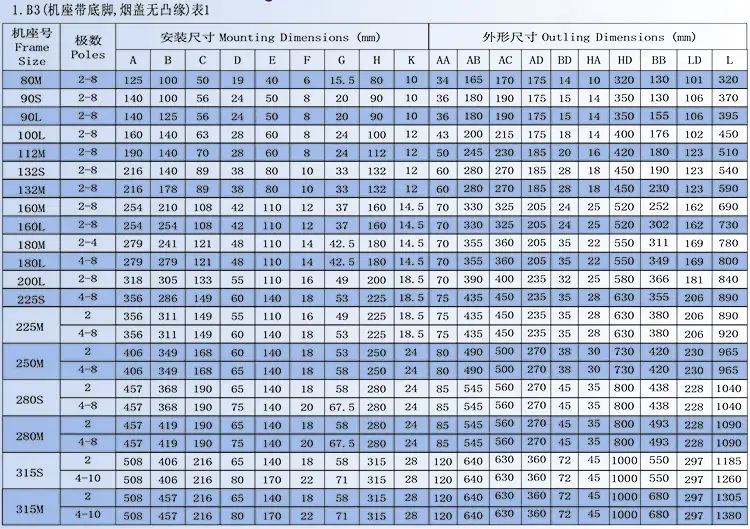 1. B3(机座带底脚,烟盖无凸缘)表1

| 机座号 Frame Size | 极数 Poles | 安装尺寸 Mounting Dimensions (mm) | | | | | | | | | 外形尺寸 Outling Dimensions (mm) | | | | | | | | | |
|---|---|---|---|---|---|---|---|---|---|---|---|---|---|---|---|---|---|---|---|---|
| | | A | B | C | D | E | F | G | H | K | AA | AB | AC | AD | BD | HA | HD | BB | LD | L |
| 80M | 2-8 | 125 | 100 | 50 | 19 | 40 | 6 | 15.5 | 80 | 10 | 34 | 165 | 170 | 175 | 14 | 10 | 320 | 130 | 101 | 320 |
| 90S | 2-8 | 140 | 100 | 56 | 24 | 50 | 8 | 20 | 90 | 10 | 36 | 180 | 190 | 175 | 15 | 14 | 350 | 130 | 106 | 370 |
| 90L | 2-8 | 140 | 125 | 56 | 24 | 50 | 8 | 20 | 90 | 10 | 36 | 180 | 190 | 175 | 15 | 14 | 350 | 155 | 106 | 395 |
| 100L | 2-8 | 160 | 140 | 63 | 28 | 60 | 8 | 24 | 100 | 12 | 43 | 200 | 215 | 175 | 18 | 14 | 400 | 176 | 102 | 450 |
| 112M | 2-8 | 190 | 140 | 70 | 28 | 60 | 8 | 24 | 112 | 12 | 50 | 245 | 230 | 185 | 20 | 16 | 420 | 180 | 123 | 510 |
| 132S | 2-8 | 216 | 140 | 89 | 38 | 80 | 10 | 33 | 132 | 12 | 60 | 280 | 270 | 185 | 28 | 18 | 450 | 190 | 123 | 540 |
| 132M | 2-8 | 216 | 178 | 89 | 38 | 80 | 10 | 33 | 132 | 12 | 60 | 280 | 270 | 185 | 28 | 18 | 450 | 230 | 123 | 590 |
| 160M | 2-8 | 254 | 210 | 108 | 42 | 110 | 12 | 37 | 160 | 14.5 | 70 | 330 | 325 | 205 | 24 | 25 | 520 | 252 | 162 | 690 |
| 160L | 2-8 | 254 | 254 | 108 | 42 | 110 | 12 | 37 | 160 | 14.5 | 70 | 330 | 325 | 205 | 24 | 25 | 520 | 302 | 162 | 730 |
| 180M | 2-4 | 279 | 241 | 121 | 48 | 110 | 14 | 42.5 | 180 | 14.5 | 70 | 355 | 360 | 205 | 35 | 22 | 550 | 311 | 169 | 780 |
| 180L | 4-8 | 279 | 279 | 121 | 48 | 110 | 14 | 42.5 | 180 | 14.5 | 70 | 355 | 360 | 205 | 35 | 22 | 550 | 349 | 169 | 800 |
| 200L | 2-8 | 318 | 305 | 133 | 55 | 110 | 16 | 49 | 200 | 18.5 | 70 | 390 | 400 | 235 | 32 | 25 | 580 | 366 | 181 | 840 |
| 225S | 4-8 | 356 | 286 | 149 | 60 | 140 | 18 | 53 | 225 | 18.5 | 75 | 435 | 450 | 235 | 35 | 28 | 630 | 355 | 206 | 890 |
| 225M | 2 | 356 | 311 | 149 | 55 | 110 | 16 | 49 | 225 | 18.5 | 75 | 435 | 450 | 235 | 35 | 28 | 630 | 380 | 206 | 890 |
| | 4-8 | 356 | 311 | 149 | 60 | 140 | 18 | 53 | 225 | 18.5 | 75 | 435 | 450 | 235 | 35 | 28 | 630 | 380 | 206 | 920 |
| 250M | 2 | 406 | 349 | 168 | 60 | 140 | 18 | 53 | 250 | 24 | 80 | 490 | 500 | 270 | 38 | 30 | 730 | 420 | 230 | 965 |
| | 4-8 | 406 | 349 | 168 | 65 | 140 | 18 | 58 | 250 | 24 | 80 | 490 | 500 | 270 | 38 | 30 | 730 | 420 | 230 | 965 |
| 280S | 2 | 457 | 368 | 190 | 65 | 140 | 18 | 58 | 280 | 24 | 85 | 545 | 560 | 270 | 45 | 35 | 800 | 438 | 228 | 1040 |
| | 4-8 | 457 | 368 | 190 | 75 | 140 | 20 | 67.5 | 280 | 24 | 85 | 545 | 560 | 270 | 45 | 35 | 800 | 438 | 228 | 1040 |
| 280M | 2 | 457 | 419 | 190 | 65 | 140 | 18 | 58 | 280 | 24 | 85 | 545 | 560 | 270 | 45 | 35 | 800 | 493 | 228 | 1090 |
| | 4-8 | 457 | 419 | 190 | 75 | 140 | 20 | 67.5 | 280 | 24 | 85 | 545 | 560 | 270 | 45 | 35 | 800 | 493 | 228 | 1090 |
| 315S | 2 | 508 | 406 | 216 | 65 | 140 | 18 | 58 | 315 | 28 | 120 | 640 | 630 | 360 | 72 | 45 | 1000 | 550 | 297 | 1185 |
| | 4-10 | 508 | 406 | 216 | 80 | 170 | 22 | 71 | 315 | 28 | 120 | 640 | 630 | 360 | 72 | 45 | 1000 | 550 | 297 | 1260 |
| 315M | 2 | 508 | 457 | 216 | 65 | 140 | 18 | 58 | 315 | 28 | 120 | 640 | 630 | 360 | 72 | 45 | 1000 | 680 | 297 | 1305 |
| | 4-10 | 508 | 457 | 216 | 80 | 170 | 22 | 71 | 315 | 28 | 120 | 640 | 630 | 360 | 72 | 45 | 1000 | 680 | 297 | 1380 |